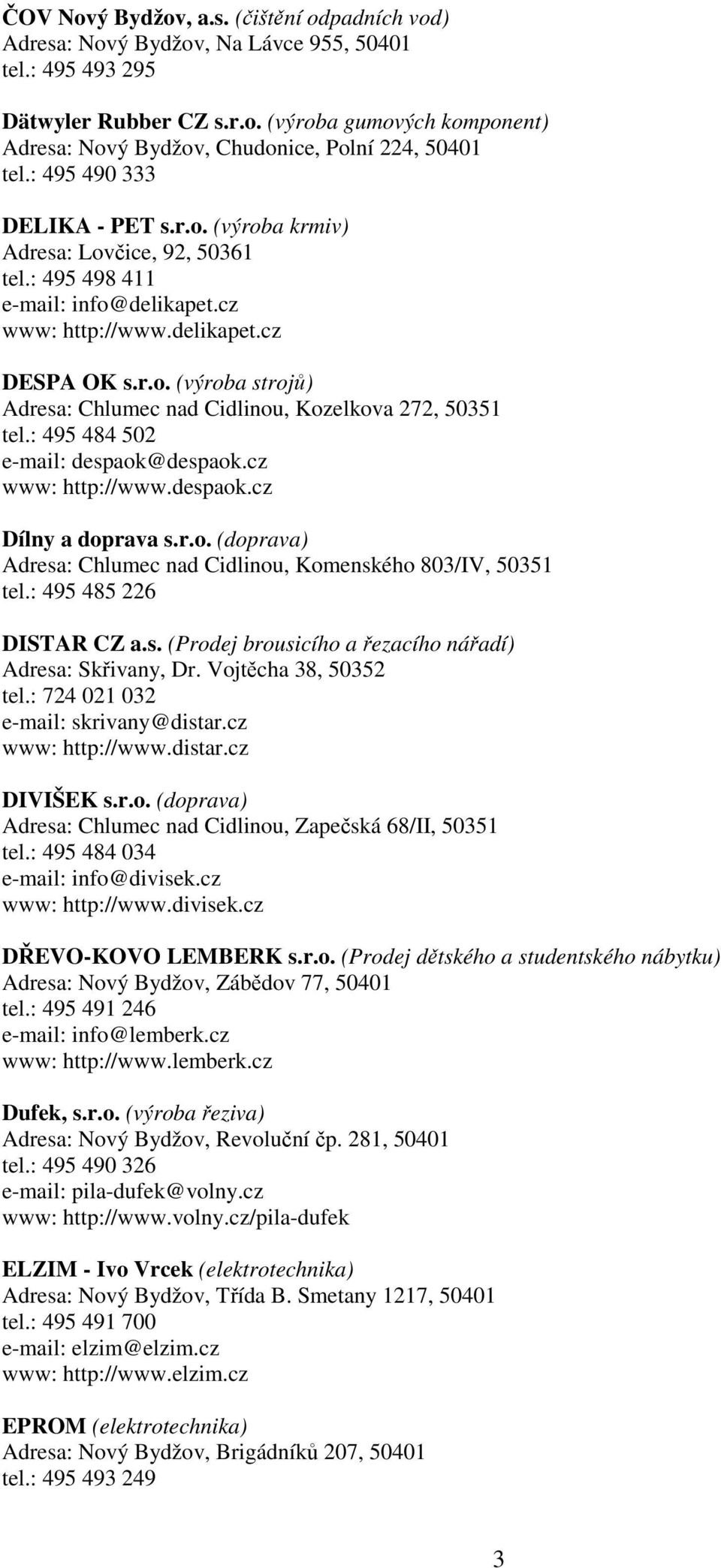 ČOV Nový Bydžov, a.s. (čištění odpadních vod)
Adresa: Nový Bydžov, Na Lávce 955, 50401
tel.: 495 493 295

Dätwyler Rubber CZ s.r.o. (výroba gumových komponent)
Adresa: Nový Bydžov, Chudonice, Polní 224, 50401
tel.: 495 490 333

DELIKA - PET s.r.o. (výroba krmiv)
Adresa: Lovčice, 92, 50361
tel.: 495 498 411
e-mail: info@delikapet.cz
www: http://www.delikapet.cz

DESPA OK s.r.o. (výroba strojů)
Adresa: Chlumec nad Cidlinou, Kozelkova 272, 50351
tel.: 495 484 502
e-mail: despaok@despaok.cz
www: http://www.despaok.cz

Dílny a doprava s.r.o. (doprava)
Adresa: Chlumec nad Cidlinou, Komenského 803/IV, 50351
tel.: 495 485 226

DISTAR CZ a.s. (Prodej brousicího a řezacího nářadí)
Adresa: Skřivany, Dr. Vojtěcha 38, 50352
tel.: 724 021 032
e-mail: skrivany@distar.cz
www: http://www.distar.cz

DIVIŠEK s.r.o. (doprava)
Adresa: Chlumec nad Cidlinou, Zapečská 68/II, 50351
tel.: 495 484 034
e-mail: info@divisek.cz
www: http://www.divisek.cz

DŘEVO-KOVO LEMBERK s.r.o. (Prodej dětského a studentského nábytku)
Adresa: Nový Bydžov, Zábědov 77, 50401
tel.: 495 491 246
e-mail: info@lemberk.cz
www: http://www.lemberk.cz

Dufek, s.r.o. (výroba řeziva)
Adresa: Nový Bydžov, Revoluční čp. 281, 50401
tel.: 495 490 326
e-mail: pila-dufek@volny.cz
www: http://www.volny.cz/pila-dufek

ELZIM - Ivo Vrcek (elektrotechnika)
Adresa: Nový Bydžov, Třída B. Smetany 1217, 50401
tel.: 495 491 700
e-mail: elzim@elzim.cz
www: http://www.elzim.cz

EPROM (elektrotechnika)
Adresa: Nový Bydžov, Brigádníků 207, 50401
tel.: 495 493 249

3